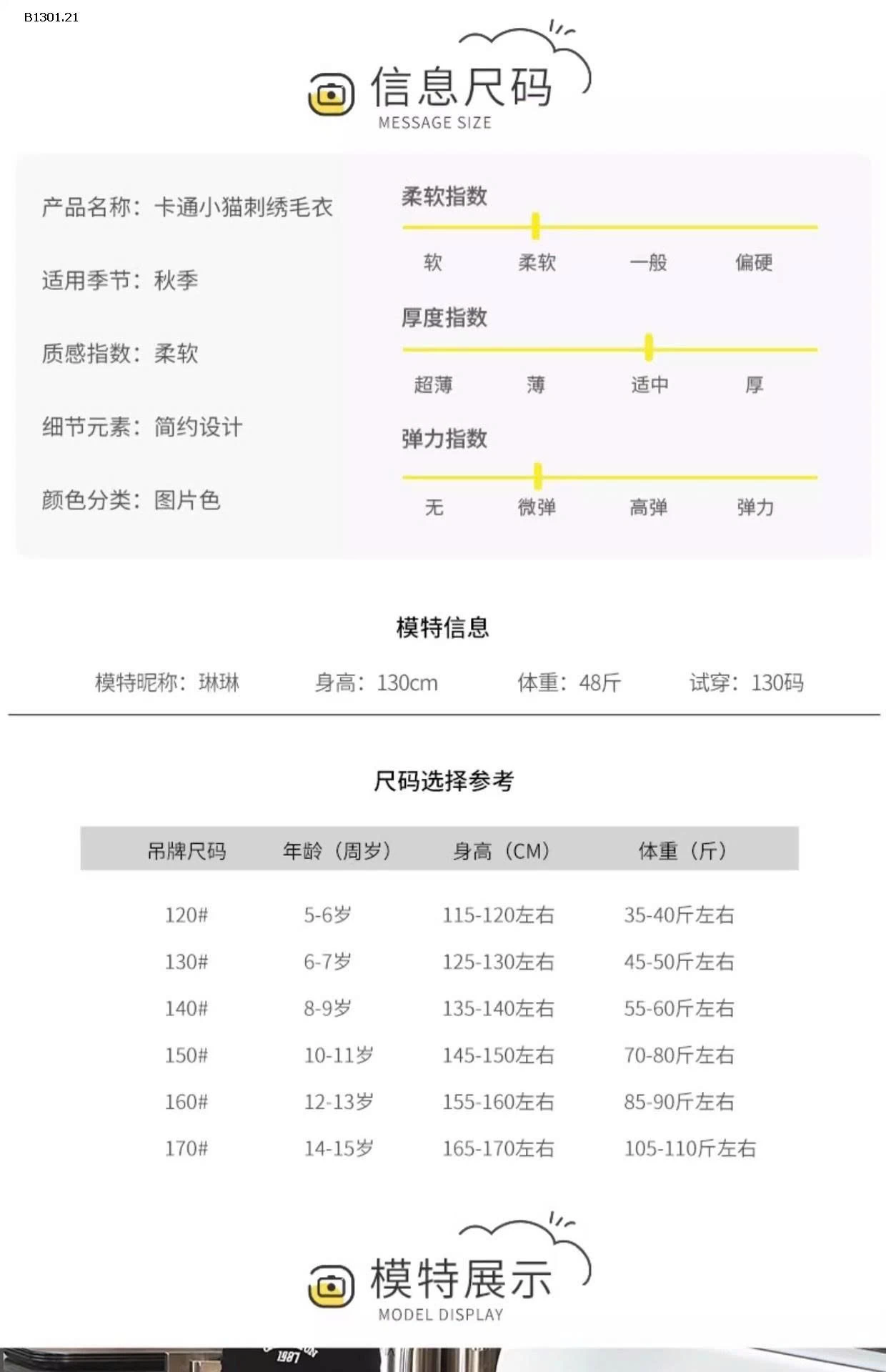 B1301.21

信息尺码
MESSAGE SIZE

产品名称：卡通小猫刺绣毛衣

适用季节：秋季

质感指数：柔软

细节元素：简约设计

颜色分类：图片色

柔软指数
软 柔软 一般 偏硬

厚度指数
超薄 薄 适中 厚

弹力指数
无 微弹 高弹 弹力

模特信息

模特昵称：琳琳 身高：130cm 体重：48斤 试穿：130码

尺码选择参考

| 吊牌尺码 | 年龄（周岁） | 身高（CM） | 体重（斤） |
|---|---|---|---|
| 120# | 5-6岁 | 115-120左右 | 35-40斤左右 |
| 130# | 6-7岁 | 125-130左右 | 45-50斤左右 |
| 140# | 8-9岁 | 135-140左右 | 55-60斤左右 |
| 150# | 10-11岁 | 145-150左右 | 70-80斤左右 |
| 160# | 12-13岁 | 155-160左右 | 85-90斤左右 |
| 170# | 14-15岁 | 165-170左右 | 105-110斤左右 |

模特展示
MODEL DISPLAY

1987